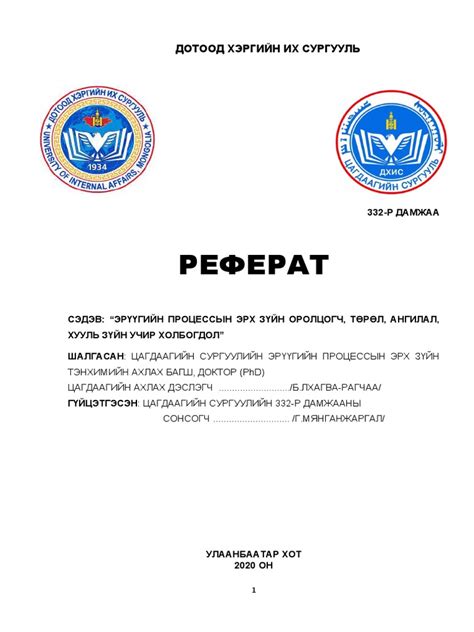 ДОТООД ХЭРГИЙН ИХ СУРГУУЛЬ

ДОТООД ХЭРГИЙН ИХ СУРГУУЛЬ
UNIVERSITY OF INTERNAL AFFAIRS, MONGOLIA
1934

ДХИС
ЦАГДААГИЙН СУРГУУЛЬ

332-Р ДАМЖАА

РЕФЕРАТ

СЭДЭВ: "ЭРҮҮГИЙН ПРОЦЕССЫН ЭРХ ЗҮЙН ОРОЛЦОГЧ, ТӨРӨЛ, АНГИЛАЛ, ХУУЛЬ ЗҮЙН УЧИР ХОЛБОГДОЛ"

ШАЛГАСАН: ЦАГДААГИЙН СУРГУУЛИЙН ЭРҮҮГИЙН ПРОЦЕССЫН ЭРХ ЗҮЙН ТЭНХИМИЙН АХЛАХ БАГШ, ДОКТОР (PhD)
ЦАГДААГИЙН АХЛАХ ДЭСЛЭГЧ ........................../Б.ЛХАГВА-РАГЧАА/
ГҮЙЦЭТГЭСЭН: ЦАГДААГИЙН СУРГУУЛИЙН 332-Р ДАМЖААНЫ
СОНСОГЧ ............................ /Г.МЯНГАНЖАРГАЛ/

УЛААНБААТАР ХОТ
2020 ОН

1